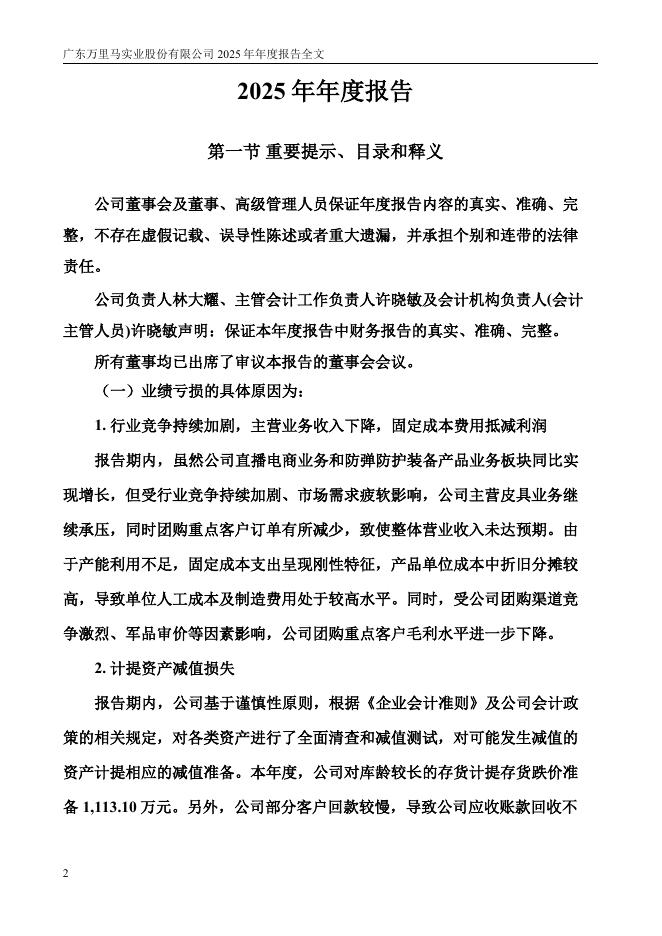 广东万里马实业股份有限公司 2025 年年度报告全文

2025 年年度报告

第一节 重要提示、目录和释义

公司董事会及董事、高级管理人员保证年度报告内容的真实、准确、完整，不存在虚假记载、误导性陈述或者重大遗漏，并承担个别和连带的法律责任。

公司负责人林大耀、主管会计工作负责人许晓敏及会计机构负责人(会计主管人员)许晓敏声明：保证本年度报告中财务报告的真实、准确、完整。

所有董事均已出席了审议本报告的董事会会议。

（一）业绩亏损的具体原因为：

1. 行业竞争持续加剧，主营业务收入下降，固定成本费用抵减利润

报告期内，虽然公司直播电商业务和防弹防护装备产品业务板块同比实现增长，但受行业竞争持续加剧、市场需求疲软影响，公司主营皮具业务继续承压，同时团购重点客户订单有所减少，致使整体营业收入未达预期。由于产能利用不足，固定成本支出呈现刚性特征，产品单位成本中折旧分摊较高，导致单位人工成本及制造费用处于较高水平。同时，受公司团购渠道竞争激烈、军品审价等因素影响，公司团购重点客户毛利水平进一步下降。

2. 计提资产减值损失

报告期内，公司基于谨慎性原则，根据《企业会计准则》及公司会计政策的相关规定，对各类资产进行了全面清查和减值测试，对可能发生减值的资产计提相应的减值准备。本年度，公司对库龄较长的存货计提存货跌价准备 1,113.10 万元。另外，公司部分客户回款较慢，导致公司应收账款回收不

2